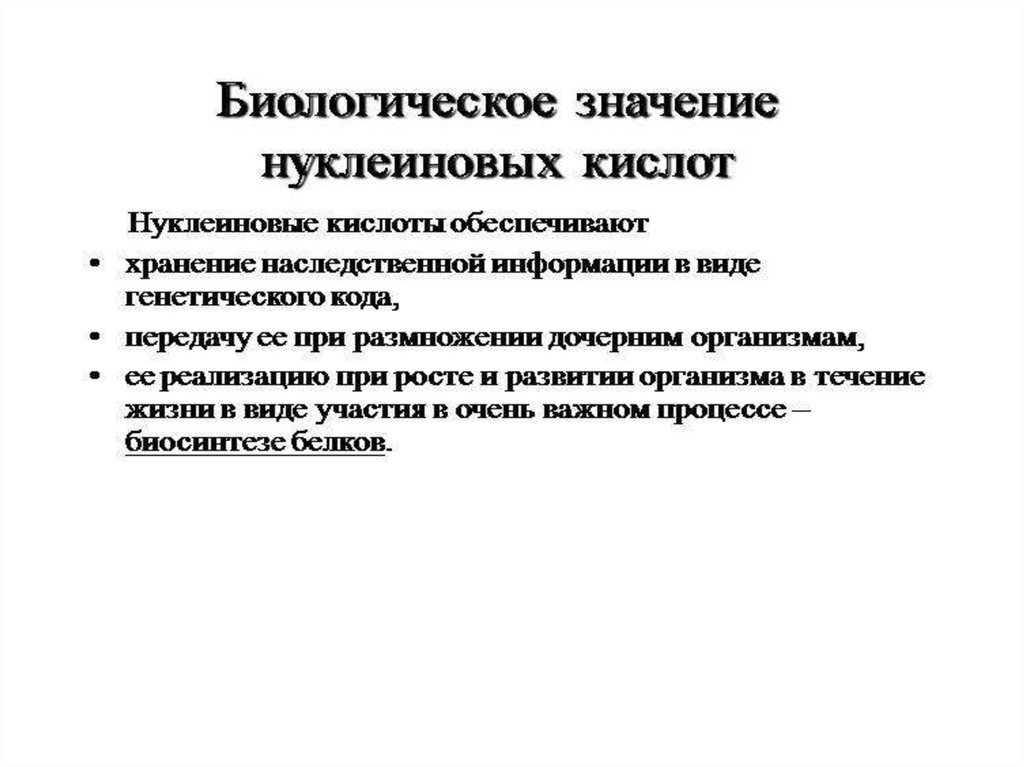 Биологическое значение нуклеиновых кислот

Нуклеиновые кислоты обеспечивают

• хранение наследственной информации в виде генетического кода,
• передачу ее при размножении дочерним организмам,
• ее реализацию при росте и развитии организма в течение жизни в виде участия в очень важном процессе – биосинтезе белков.